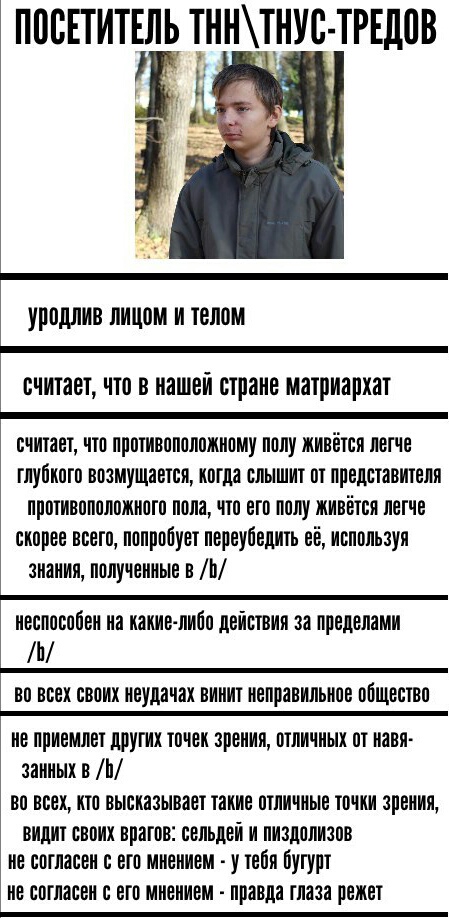 ПОСЕТИТЕЛЬ ТНН\ТНУС-ТРЕДОВ

уродлив лицом и телом

считает, что в нашей стране матриархат

считает, что противоположному полу живётся легче
глубкого возмущается, когда слышит от представителя противоположного пола, что его полу живётся легче
скорее всего, попробует переубедить её, используя знания, полученные в /b/

неспособен на какие-либо действия за пределами /b/

во всех своих неудачах винит неправильное общество

не приемлет других точек зрения, отличных от навязанных в /b/
во всех, кто высказывает такие отличные точки зрения, видит своих врагов: сельдей и пиздолизов
не согласен с его мнением - у тебя бугурт
не согласен с его мнением - правда глаза режет